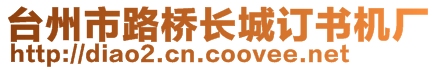 台州市路桥长城订书机厂
http://diao2.cn.coovee.net